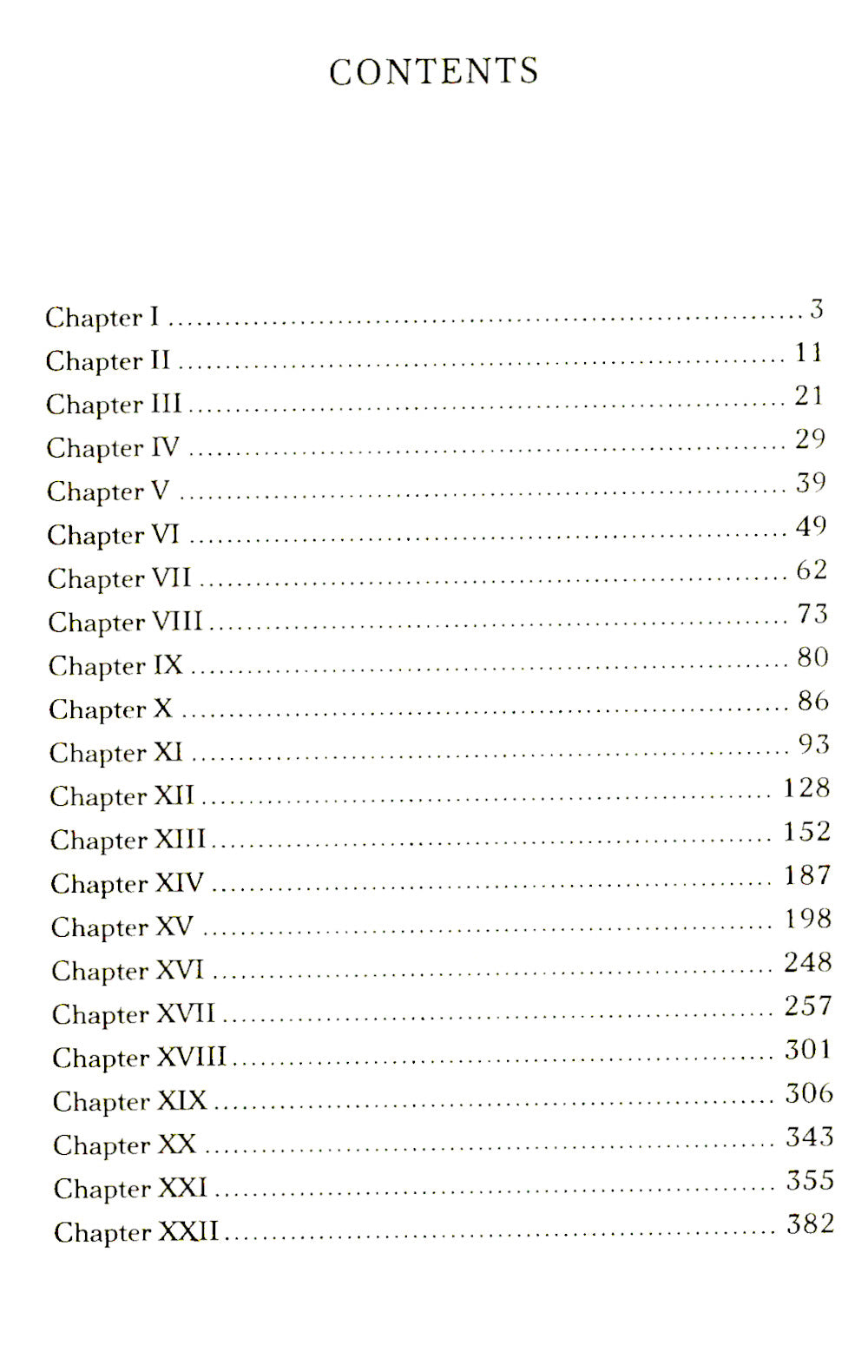 CONTENTS

Chapter I 3
Chapter II 11
Chapter III 21
Chapter IV 29
Chapter V 39
Chapter VI 49
Chapter VII 62
Chapter VIII 73
Chapter IX 80
Chapter X 86
Chapter XI 93
Chapter XII 128
Chapter XIII 152
Chapter XIV 187
Chapter XV 198
Chapter XVI 248
Chapter XVII 257
Chapter XVIII 301
Chapter XIX 306
Chapter XX 343
Chapter XXI 355
Chapter XXII 382